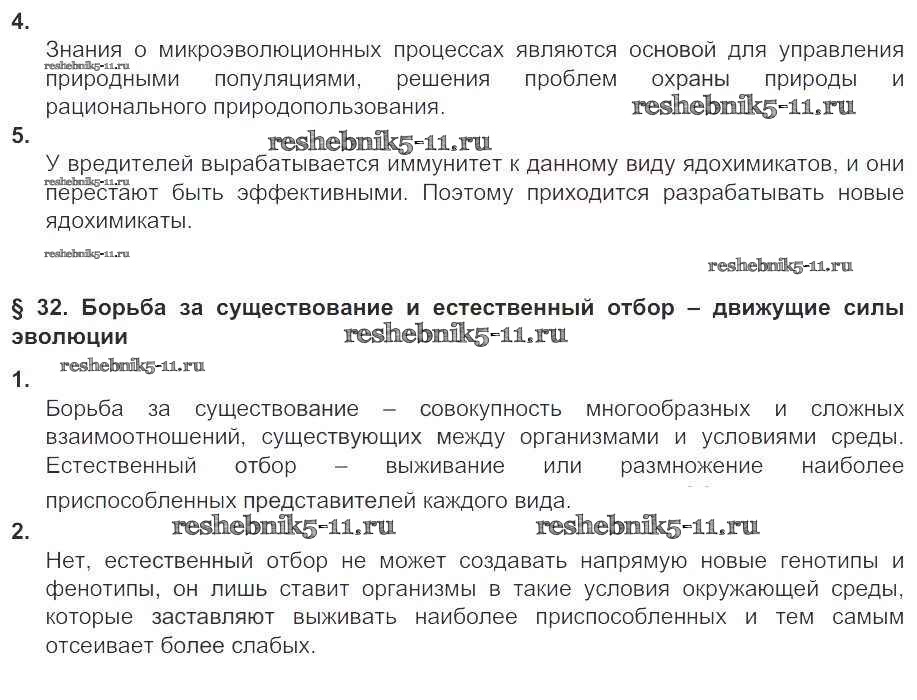 4.
Знания о микроэволюционных процессах являются основой для управления природными популяциями, решения проблем охраны природы и рационального природопользования.
reshebnik5-11.ru
reshebnik5-11.ru
5.
reshebnik5-11.ru
У вредителей вырабатывается иммунитет к данному виду ядохимикатов, и они перестают быть эффективными. Поэтому приходится разрабатывать новые ядохимикаты.
reshebnik5-11.ru
reshebnik5-11.ru
reshebnik5-11.ru

§ 32. Борьба за существование и естественный отбор – движущие силы эволюции
reshebnik5-11.ru
reshebnik5-11.ru
1.
Борьба за существование – совокупность многообразных и сложных взаимоотношений, существующих между организмами и условиями среды. Естественный отбор – выживание или размножение наиболее приспособленных представителей каждого вида.
2.
reshebnik5-11.ru
reshebnik5-11.ru
Нет, естественный отбор не может создавать напрямую новые генотипы и фенотипы, он лишь ставит организмы в такие условия окружающей среды, которые заставляют выживать наиболее приспособленных и тем самым отсеивает более слабых.